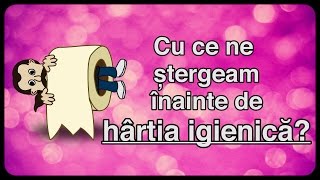 Cu ce ne ștergeam înainte de hârtia igienică?